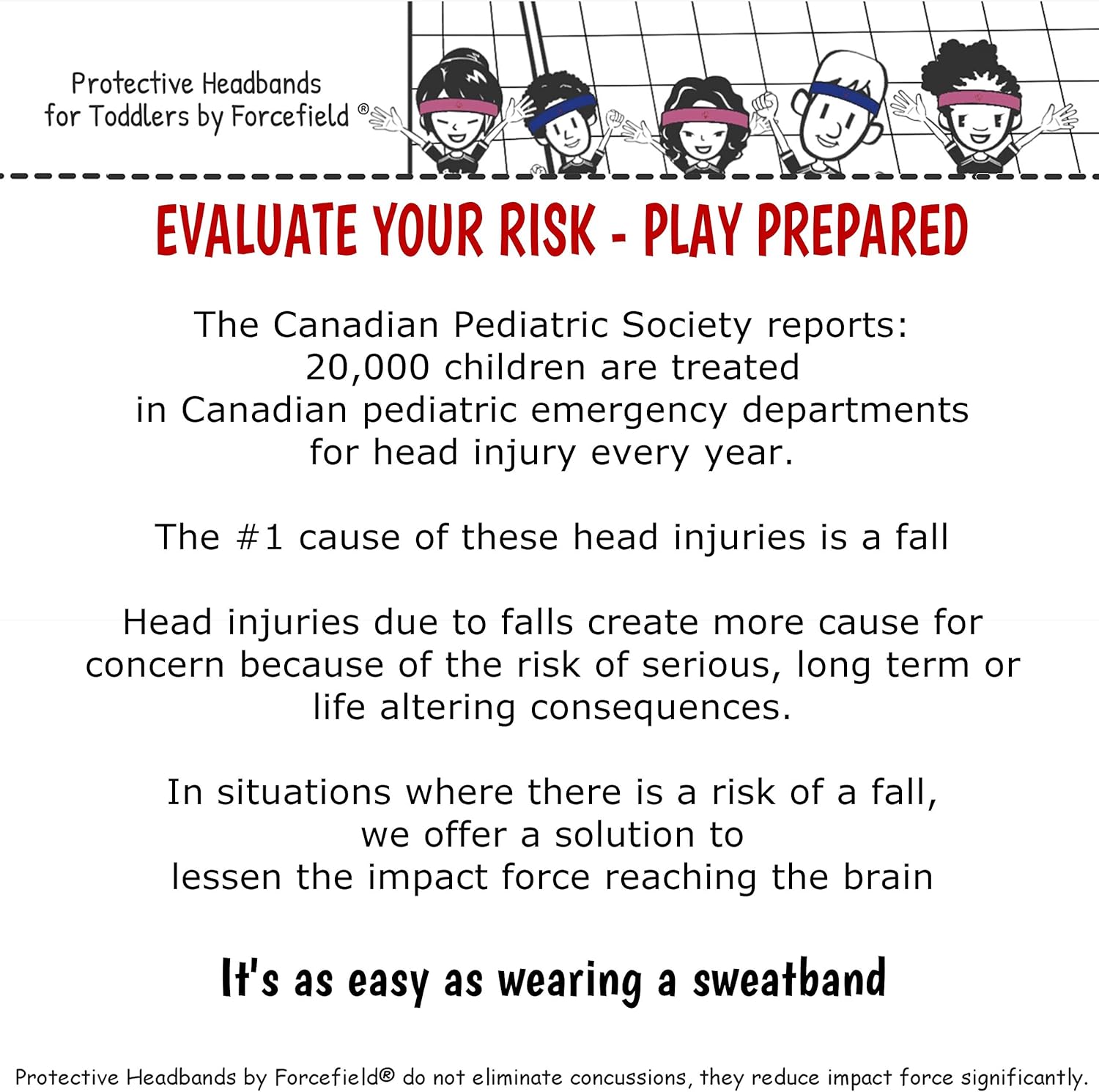 Protective Headbands for Toddlers by Forcefield ®

EVALUATE YOUR RISK - PLAY PREPARED

The Canadian Pediatric Society reports: 20,000 children are treated in Canadian pediatric emergency departments for head injury every year.

The #1 cause of these head injuries is a fall

Head injuries due to falls create more cause for concern because of the risk of serious, long term or life altering consequences.

In situations where there is a risk of a fall, we offer a solution to lessen the impact force reaching the brain

It's as easy as wearing a sweatband

Protective Headbands by Forcefield® do not eliminate concussions, they reduce impact force significantly.